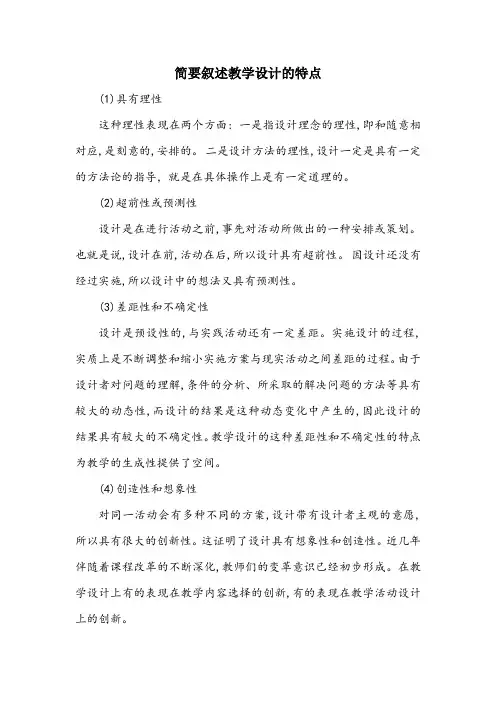 简要叙述教学设计的特点

(1)具有理性

这种理性表现在两个方面：一是指设计理念的理性,即和随意相对应,是刻意的,安排的。二是设计方法的理性,设计一定是具有一定的方法论的指导，就是在具体操作上是有一定道理的。

(2)超前性或预测性

设计是在进行活动之前，事先对活动所做出的一种安排或策划。也就是说,设计在前,活动在后,所以设计具有超前性。因设计还没有经过实施,所以设计中的想法又具有预测性。

(3)差距性和不确定性

设计是预设性的,与实践活动还有一定差距。实施设计的过程,实质上是不断调整和缩小实施方案与现实活动之间差距的过程。由于设计者对问题的理解,条件的分析、所采取的解决问题的方法等具有较大的动态性,而设计的结果是这种动态变化中产生的,因此设计的结果具有较大的不确定性。教学设计的这种差距性和不确定性的特点为教学的生成性提供了空间。

(4)创造性和想象性

对同一活动会有多种不同的方案,设计带有设计者主观的意愿,所以具有很大的创新性。这证明了设计具有想象性和创造性。近几年伴随着课程改革的不断深化,教师们的变革意识已经初步形成。在教学设计上有的表现在教学内容选择的创新,有的表现在教学活动设计上的创新。